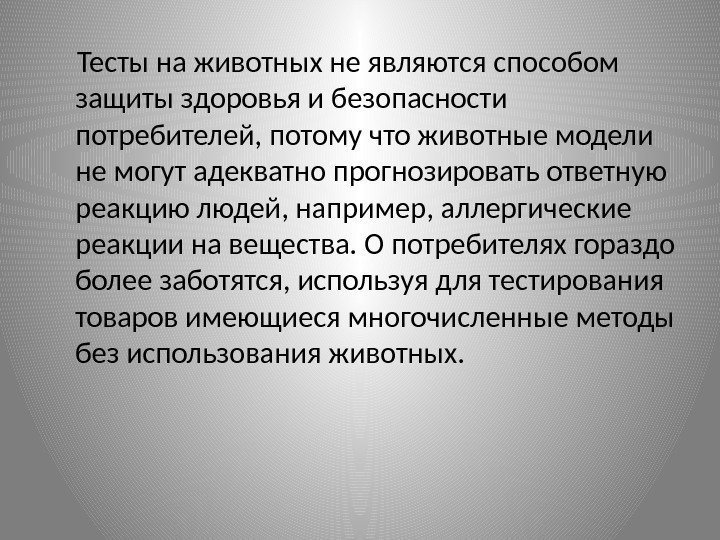 Тесты на животных не являются способом защиты здоровья и безопасности потребителей, потому что животные модели не могут адекватно прогнозировать ответную реакцию людей, например, аллергические реакции на вещества. О потребителях гораздо более заботятся, используя для тестирования товаров имеющиеся многочисленные методы без использования животных.